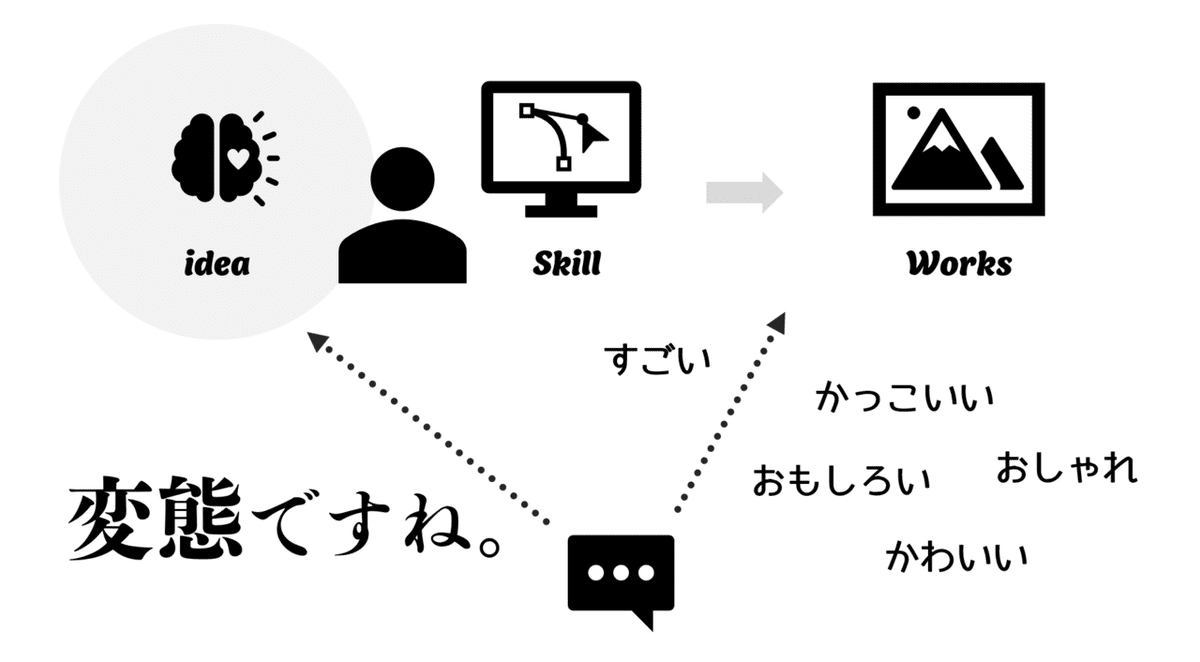 idea

Skill

Works

すごい

かっこいい

おもしろい

おしゃれ

かわいい

変態ですね。